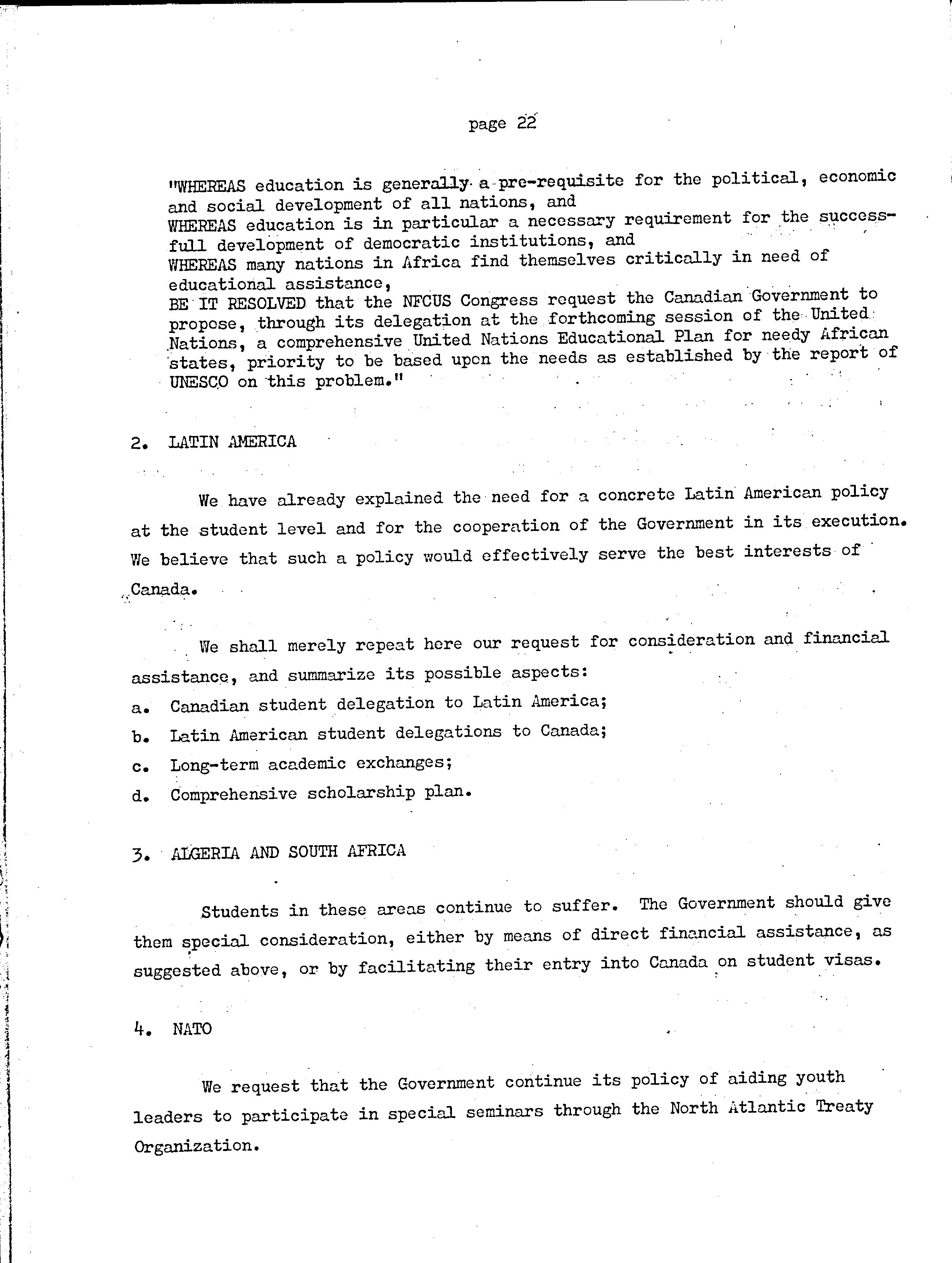 page 22

"WHEREAS education is generally a pre-requisite for the political, economic and social development of all nations, and
WHEREAS education is in particular a necessary requirement for the successfull development of democratic institutions, and
WHEREAS many nations in Africa find themselves critically in need of educational assistance,
BE IT RESOLVED that the NFCUS Congress request the Canadian Government to propose, through its delegation at the forthcoming session of the United Nations, a comprehensive United Nations Educational Plan for needy African states, priority to be based upon the needs as established by the report of UNESCO on this problem."

2. LATIN AMERICA

We have already explained the need for a concrete Latin American policy at the student level and for the cooperation of the Government in its execution. We believe that such a policy would effectively serve the best interests of Canada.

We shall merely repeat here our request for consideration and financial assistance, and summarize its possible aspects:
a. Canadian student delegation to Latin America;
b. Latin American student delegations to Canada;
c. Long-term academic exchanges;
d. Comprehensive scholarship plan.

3. ALGERIA AND SOUTH AFRICA

Students in these areas continue to suffer. The Government should give them special consideration, either by means of direct financial assistance, as suggested above, or by facilitating their entry into Canada on student visas.

4. NATO

We request that the Government continue its policy of aiding youth leaders to participate in special seminars through the North Atlantic Treaty Organization.